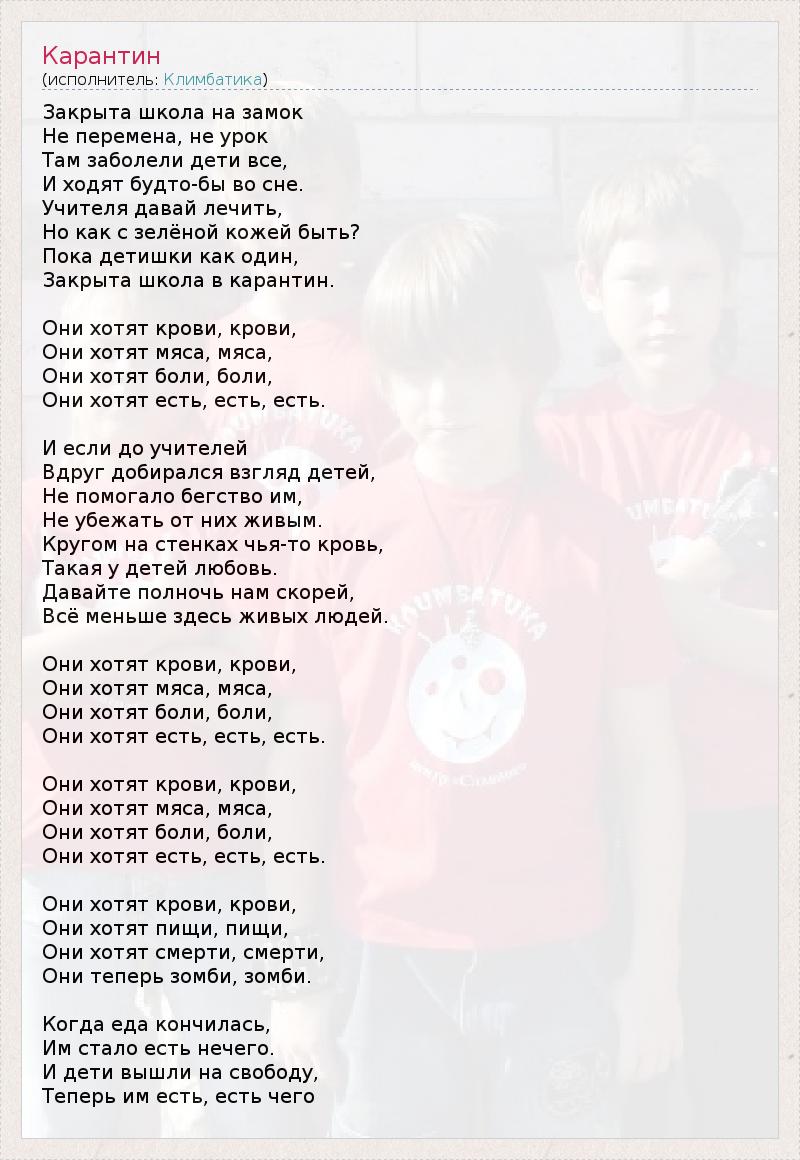 Карантин
(исполнитель: Климбатика)

Закрыта школа на замок
Не перемена, не урок
Там заболели дети все,
И ходят будто-бы во сне.
Учителя давай лечить,
Но как с зелёной кожей быть?
Пока детишки как один,
Закрыта школа в карантин.

Они хотят крови, крови,
Они хотят мяса, мяса,
Они хотят боли, боли,
Они хотят есть, есть, есть.

И если до учителей
Вдруг добирался взгляд детей,
Не помогало бегство им,
Не убежать от них живым.
Кругом на стенках чья-то кровь,
Такая у детей любовь.
Давайте полночь нам скорей,
Всё меньше здесь живых людей.

Они хотят крови, крови,
Они хотят мяса, мяса,
Они хотят боли, боли,
Они хотят есть, есть, есть.

Они хотят крови, крови,
Они хотят мяса, мяса,
Они хотят боли, боли,
Они хотят есть, есть, есть.

Они хотят крови, крови,
Они хотят пищи, пищи,
Они хотят смерти, смерти,
Они теперь зомби, зомби.

Когда еда кончилась,
Им стало есть нечего.
И дети вышли на свободу,
Теперь им есть, есть чего